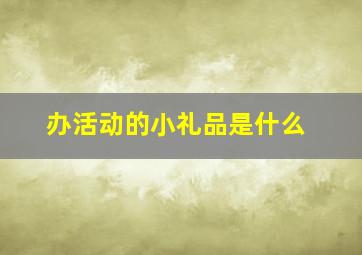 办活动的小礼品是什么